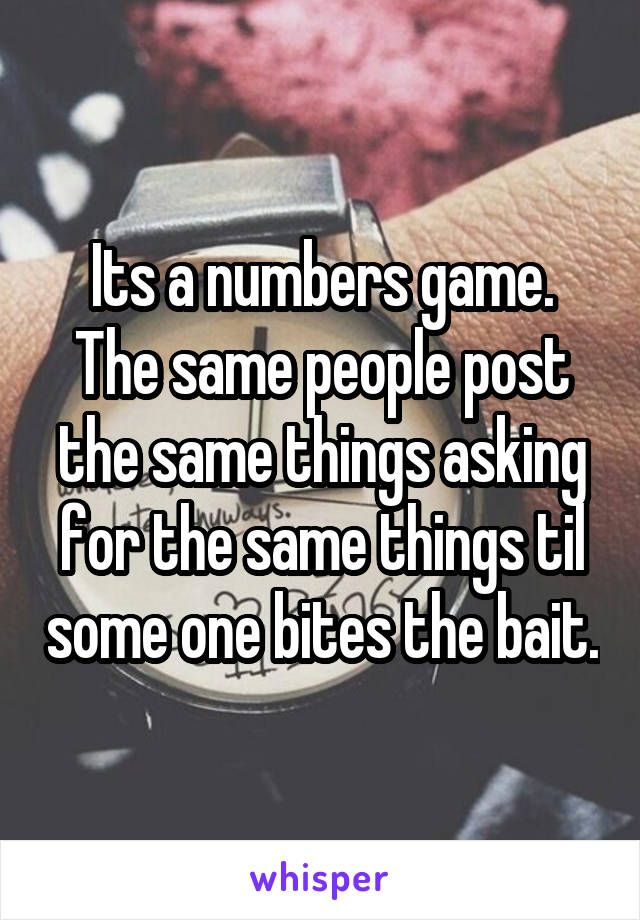 Its a numbers game. The same people post the same things asking for the same things til some one bites the bait.

whisper